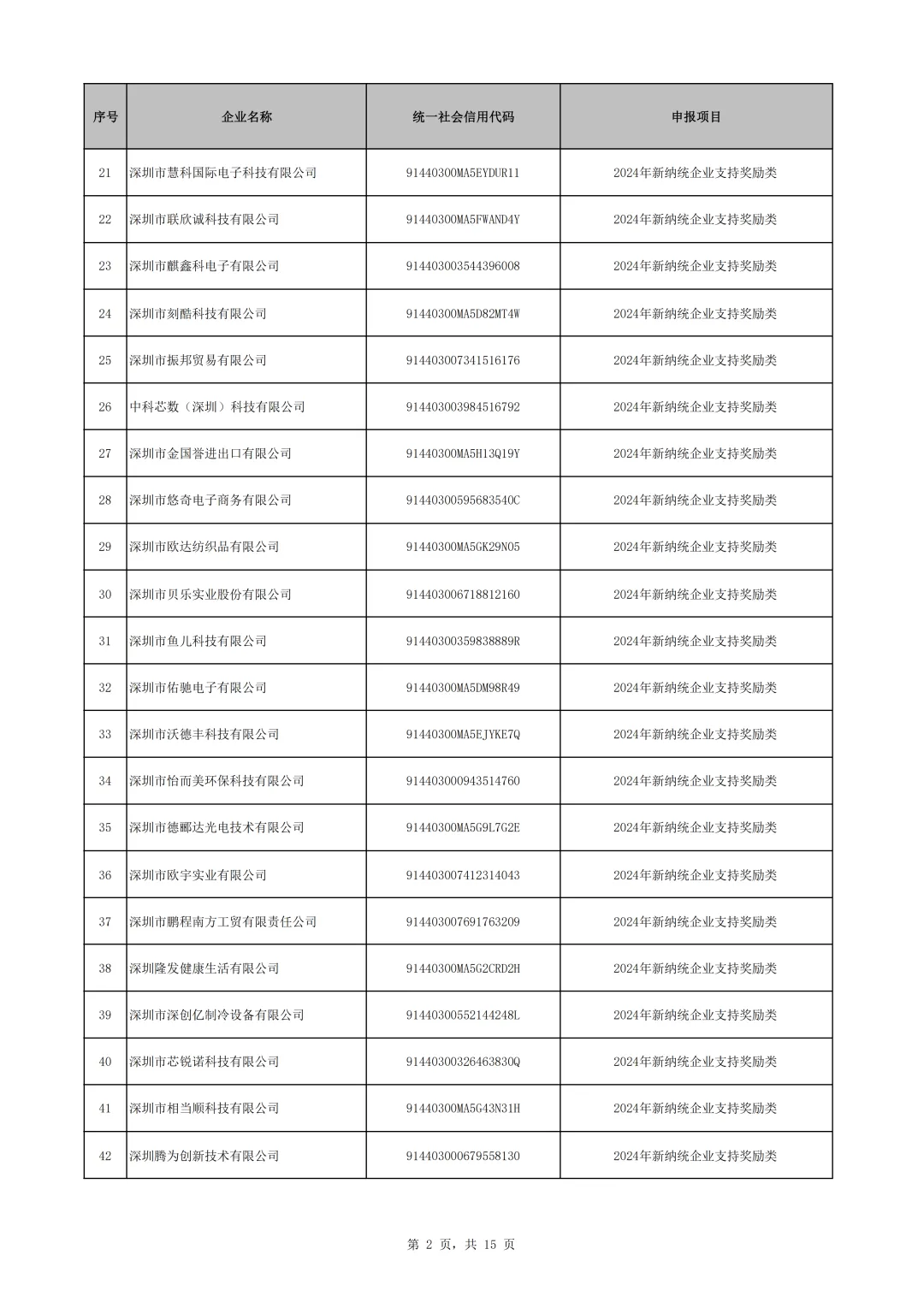 | 序号 | 企业名称 | 统一社会信用代码 | 申报项目 |
|---|---|---|---|
| 21 | 深圳市慧科国际电子科技有限公司 | 91440300MA5EYDUR11 | 2024年新纳统企业支持奖励类 |
| 22 | 深圳市联欣诚科技有限公司 | 91440300MA5FWAND4Y | 2024年新纳统企业支持奖励类 |
| 23 | 深圳市麒鑫科电子有限公司 | 914403003544396008 | 2024年新纳统企业支持奖励类 |
| 24 | 深圳市刻酷科技有限公司 | 91440300MA5D82MT4W | 2024年新纳统企业支持奖励类 |
| 25 | 深圳市振邦贸易有限公司 | 914403007341516176 | 2024年新纳统企业支持奖励类 |
| 26 | 中科芯数（深圳）科技有限公司 | 914403003984516792 | 2024年新纳统企业支持奖励类 |
| 27 | 深圳市金国誉进出口有限公司 | 91440300MA5H13Q19Y | 2024年新纳统企业支持奖励类 |
| 28 | 深圳市悠奇电子商务有限公司 | 91440300595683540C | 2024年新纳统企业支持奖励类 |
| 29 | 深圳市欧达纺织品有限公司 | 91440300MA5GK29N05 | 2024年新纳统企业支持奖励类 |
| 30 | 深圳市贝乐实业股份有限公司 | 914403006718812160 | 2024年新纳统企业支持奖励类 |
| 31 | 深圳市鱼儿科技有限公司 | 91440300359838889R | 2024年新纳统企业支持奖励类 |
| 32 | 深圳市佑驰电子有限公司 | 91440300MA5DM98R49 | 2024年新纳统企业支持奖励类 |
| 33 | 深圳市沃德丰科技有限公司 | 91440300MA5EJYKE7Q | 2024年新纳统企业支持奖励类 |
| 34 | 深圳市怡而美环保科技有限公司 | 914403000943514760 | 2024年新纳统企业支持奖励类 |
| 35 | 深圳市德郦达光电技术有限公司 | 91440300MA5G9L7G2E | 2024年新纳统企业支持奖励类 |
| 36 | 深圳市欧宇实业有限公司 | 914403007412314043 | 2024年新纳统企业支持奖励类 |
| 37 | 深圳市鹏程南方工贸有限责任公司 | 914403007691763209 | 2024年新纳统企业支持奖励类 |
| 38 | 深圳隆发健康生活有限公司 | 91440300MA5G2CRD2H | 2024年新纳统企业支持奖励类 |
| 39 | 深圳市深创亿制冷设备有限公司 | 91440300552144248L | 2024年新纳统企业支持奖励类 |
| 40 | 深圳市芯锐诺科技有限公司 | 91440300326463830Q | 2024年新纳统企业支持奖励类 |
| 41 | 深圳市相当顺科技有限公司 | 91440300MA5G43N31H | 2024年新纳统企业支持奖励类 |
| 42 | 深圳腾为创新技术有限公司 | 914403000679558130 | 2024年新纳统企业支持奖励类 |

第 2 页，共 15 页